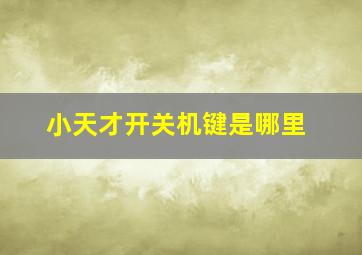 小天才开关机键是哪里